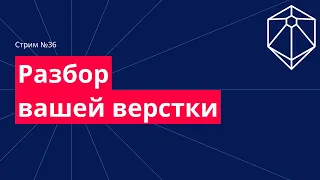 Стрим №36

Разбор
вашей верстки